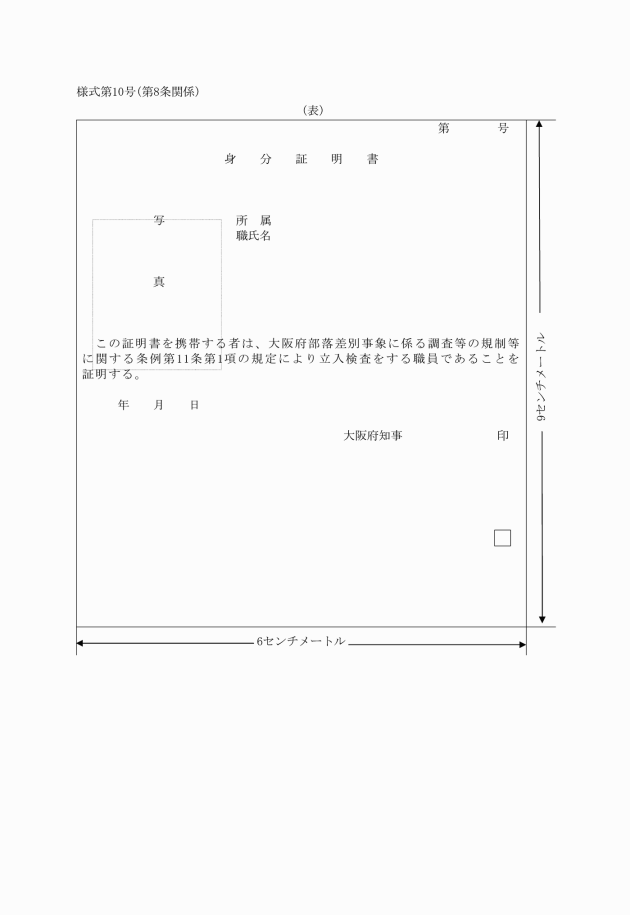 様式第10号(第8条関係)

(表)

第　　号

身　分　証　明　書

写

真

所　属
職氏名

この証明書を携帯する者は、大阪府部落差別事象に係る調査等の規制等に関する条例第11条第1項の規定により立入検査をする職員であることを証明する。

年　月　日

大阪府知事　　印

9センチメートル

6センチメートル